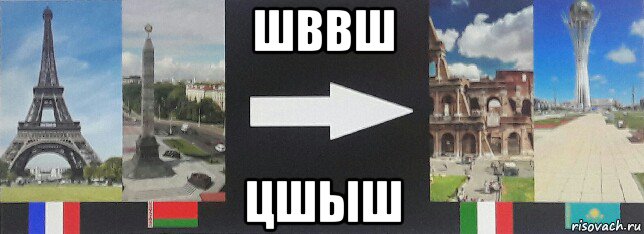 ШВВШ

ЦШЫШ

risovach.ru